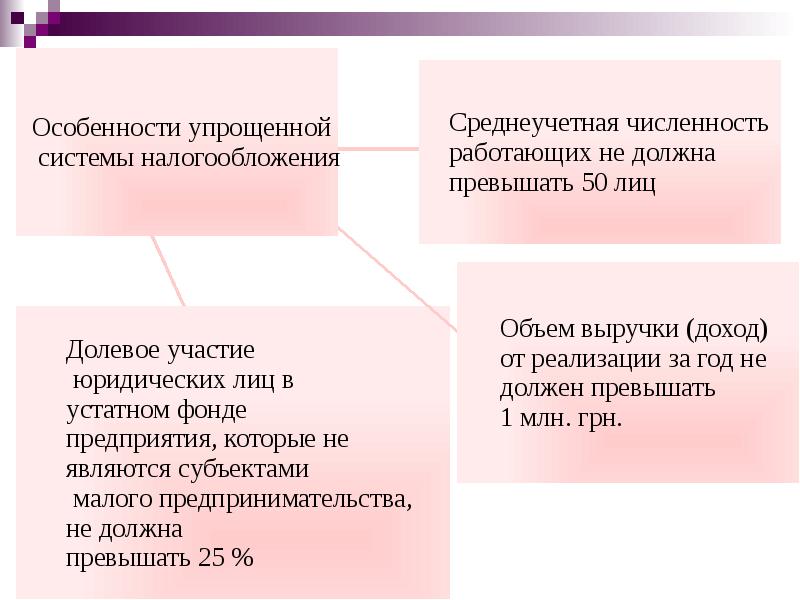 Особенности упрощенной системы налогообложения

Среднеучетная численность работающих не должна превышать 50 лиц

Долевое участие юридических лиц в устатном фонде предприятия, которые не являются субъектами малого предпринимательства, не должна превышать 25 %

Объем выручки (доход) от реализации за год не должен превышать 1 млн. грн.